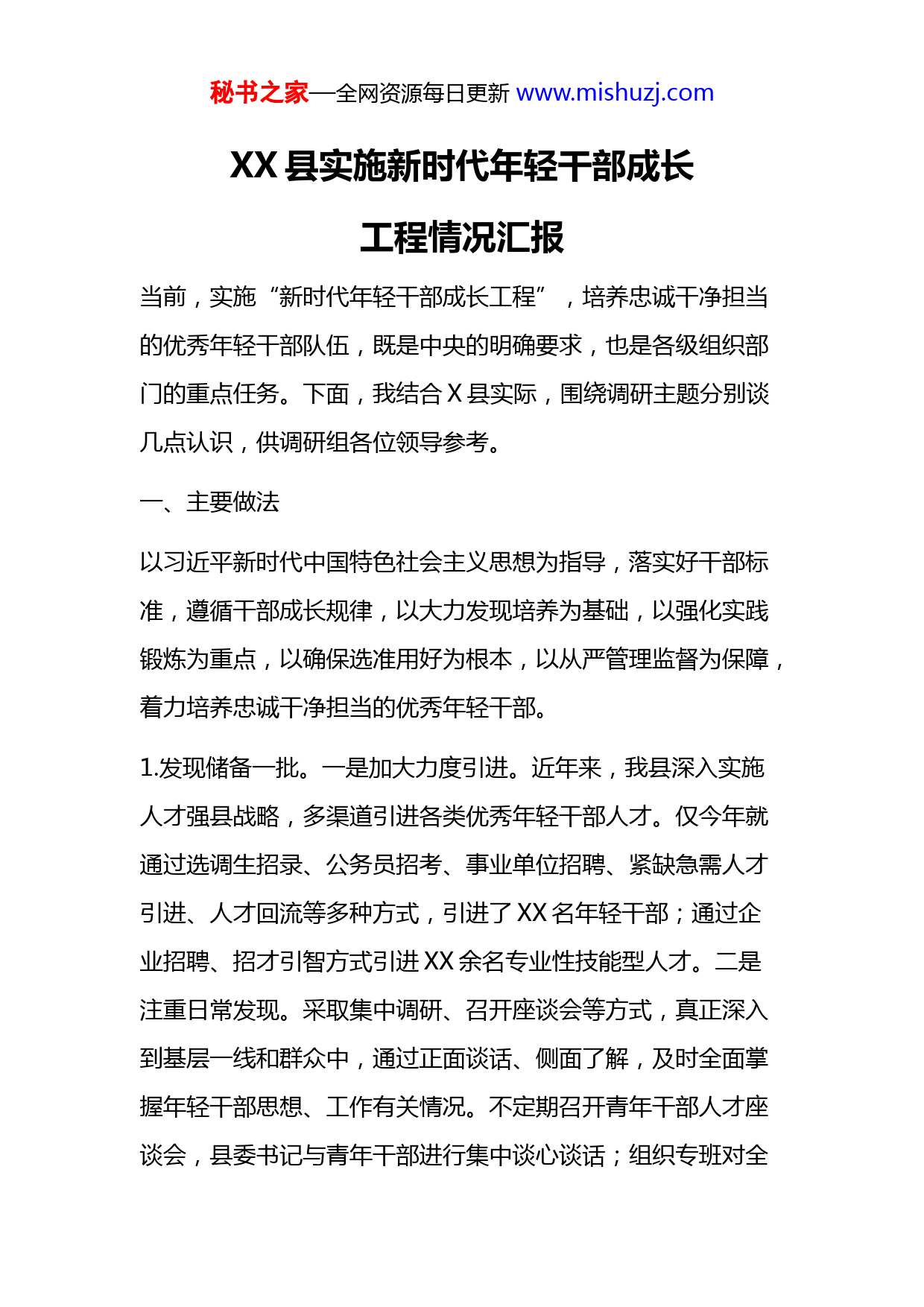 秘书之家—全网资源每日更新 www.mishuzj.com

XX 县实施新时代年轻干部成长工程情况汇报

当前，实施“新时代年轻干部成长工程”，培养忠诚干净担当的优秀年轻干部队伍，既是中央的明确要求，也是各级组织部门的重点任务。下面，我结合 X 县实际，围绕调研主题分别谈几点认识，供调研组各位领导参考。

一、主要做法

以习近平新时代中国特色社会主义思想为指导，落实好干部标准，遵循干部成长规律，以大力发现培养为基础，以强化实践锻炼为重点，以确保选准用好为根本，以从严管理监督为保障，着力培养忠诚干净担当的优秀年轻干部。

1.发现储备一批。一是加大力度引进。近年来，我县深入实施人才强县战略，多渠道引进各类优秀年轻干部人才。仅今年就通过选调生招录、公务员招考、事业单位招聘、紧缺急需人才引进、人才回流等多种方式，引进了 XX 名年轻干部；通过企业招聘、招才引智方式引进 XX 余名专业性技能型人才。二是注重日常发现。采取集中调研、召开座谈会等方式，真正深入到基层一线和群众中，通过正面谈话、侧面了解，及时全面掌握年轻干部思想、工作有关情况。不定期召开青年干部人才座谈会，县委书记与青年干部进行集中谈心谈话；组织专班对全